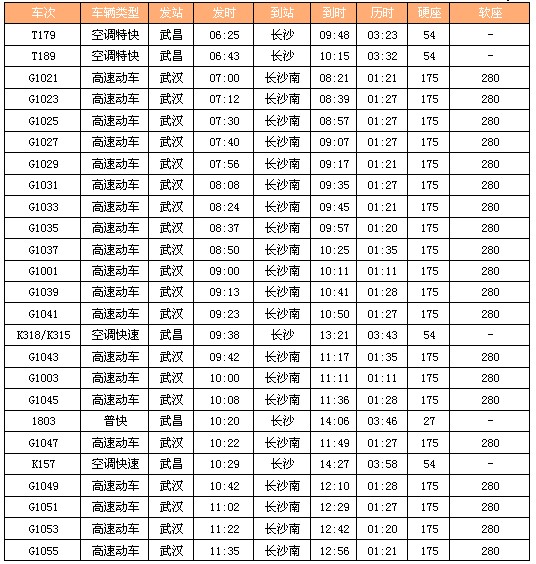 | 车次 | 车辆类型 | 发站 | 发时 | 到站 | 到时 | 历时 | 硬座 | 软座 |
|---|---|---|---|---|---|---|---|---|
| T179 | 空调特快 | 武昌 | 06:25 | 长沙 | 09:48 | 03:23 | 54 | - |
| T189 | 空调特快 | 武昌 | 06:43 | 长沙 | 10:15 | 03:32 | 54 | - |
| G1021 | 高速动车 | 武汉 | 07:00 | 长沙南 | 08:21 | 01:21 | 175 | 280 |
| G1023 | 高速动车 | 武汉 | 07:12 | 长沙南 | 08:39 | 01:27 | 175 | 280 |
| G1025 | 高速动车 | 武汉 | 07:30 | 长沙南 | 08:57 | 01:27 | 175 | 280 |
| G1027 | 高速动车 | 武汉 | 07:40 | 长沙南 | 09:07 | 01:27 | 175 | 280 |
| G1029 | 高速动车 | 武汉 | 07:56 | 长沙南 | 09:17 | 01:21 | 175 | 280 |
| G1031 | 高速动车 | 武汉 | 08:08 | 长沙南 | 09:35 | 01:27 | 175 | 280 |
| G1033 | 高速动车 | 武汉 | 08:24 | 长沙南 | 09:45 | 01:21 | 175 | 280 |
| G1035 | 高速动车 | 武汉 | 08:37 | 长沙南 | 09:57 | 01:20 | 175 | 280 |
| G1037 | 高速动车 | 武汉 | 08:50 | 长沙南 | 10:25 | 01:35 | 175 | 280 |
| G1001 | 高速动车 | 武汉 | 09:00 | 长沙南 | 10:11 | 01:11 | 175 | 280 |
| G1039 | 高速动车 | 武汉 | 09:13 | 长沙南 | 10:41 | 01:28 | 175 | 280 |
| G1041 | 高速动车 | 武汉 | 09:23 | 长沙南 | 10:50 | 01:27 | 175 | 280 |
| K318/K315 | 空调快速 | 武昌 | 09:38 | 长沙 | 13:21 | 03:43 | 54 | - |
| G1043 | 高速动车 | 武汉 | 09:42 | 长沙南 | 11:17 | 01:35 | 175 | 280 |
| G1003 | 高速动车 | 武汉 | 10:00 | 长沙南 | 11:11 | 01:11 | 175 | 280 |
| G1045 | 高速动车 | 武汉 | 10:08 | 长沙南 | 11:36 | 01:28 | 175 | 280 |
| 1803 | 普快 | 武昌 | 10:20 | 长沙 | 14:06 | 03:46 | 27 | - |
| G1047 | 高速动车 | 武汉 | 10:22 | 长沙南 | 11:49 | 01:27 | 175 | 280 |
| K157 | 空调快速 | 武昌 | 10:29 | 长沙 | 14:27 | 03:58 | 54 | - |
| G1049 | 高速动车 | 武汉 | 10:42 | 长沙南 | 12:10 | 01:28 | 175 | 280 |
| G1051 | 高速动车 | 武汉 | 11:02 | 长沙南 | 12:29 | 01:27 | 175 | 280 |
| G1053 | 高速动车 | 武汉 | 11:22 | 长沙南 | 12:42 | 01:20 | 175 | 280 |
| G1055 | 高速动车 | 武汉 | 11:35 | 长沙南 | 12:56 | 01:21 | 175 | 280 |